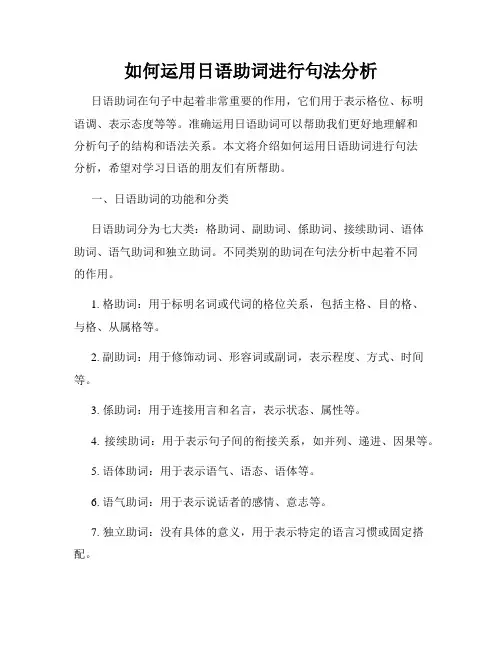 如何运用日语助词进行句法分析

日语助词在句子中起着非常重要的作用，它们用于表示格位、标明语调、表示态度等等。准确运用日语助词可以帮助我们更好地理解和分析句子的结构和语法关系。本文将介绍如何运用日语助词进行句法分析，希望对学习日语的朋友们有所帮助。

一、日语助词的功能和分类

日语助词分为七大类：格助词、副助词、係助词、接续助词、语体助词、语气助词和独立助词。不同类别的助词在句法分析中起着不同的作用。

1. 格助词：用于标明名词或代词的格位关系，包括主格、目的格、与格、从属格等。

2. 副助词：用于修饰动词、形容词或副词，表示程度、方式、时间等。

3. 係助词：用于连接用言和名言，表示状态、属性等。

4. 接续助词：用于表示句子间的衔接关系，如并列、递进、因果等。

5. 语体助词：用于表示语气、语态、语体等。

6. 语气助词：用于表示说话者的感情、意志等。

7. 独立助词：没有具体的意义，用于表示特定的语言习惯或固定搭配。